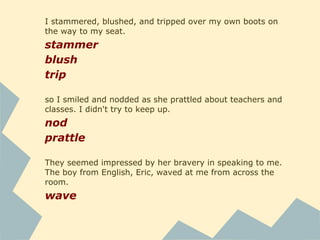 I stammered, blushed, and tripped over my own boots on the way to my seat.

stammer

blush

trip

so I smiled and nodded as she prattled about teachers and classes. I didn't try to keep up.

nod

prattle

They seemed impressed by her bravery in speaking to me. The boy from English, Eric, waved at me from across the room.

wave